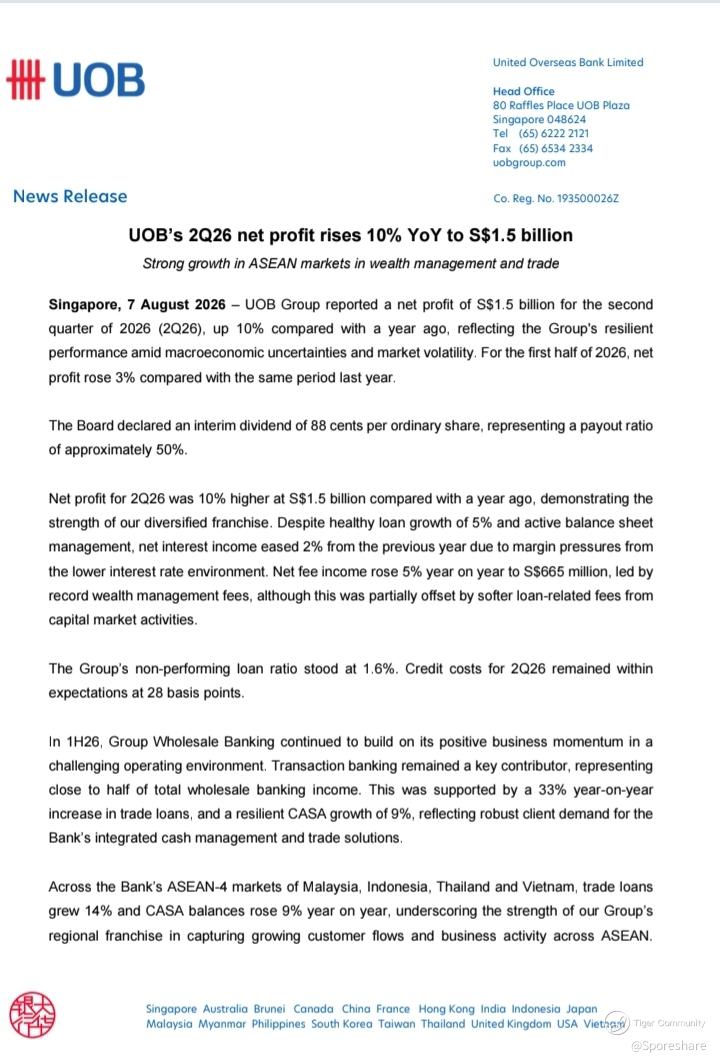 UOB

United Overseas Bank Limited

Head Office
80 Raffles Place UOB Plaza
Singapore 048624
Tel (65) 6222 2121
Fax (65) 6534 2334
uobgroup.com

News Release

Co. Reg. No. 193500026Z

UOB's 2Q26 net profit rises 10% YoY to S$1.5 billion

Strong growth in ASEAN markets in wealth management and trade

Singapore, 7 August 2026 – UOB Group reported a net profit of S$1.5 billion for the second quarter of 2026 (2Q26), up 10% compared with a year ago, reflecting the Group's resilient performance amid macroeconomic uncertainties and market volatility. For the first half of 2026, net profit rose 3% compared with the same period last year.

The Board declared an interim dividend of 88 cents per ordinary share, representing a payout ratio of approximately 50%.

Net profit for 2Q26 was 10% higher at S$1.5 billion compared with a year ago, demonstrating the strength of our diversified franchise. Despite healthy loan growth of 5% and active balance sheet management, net interest income eased 2% from the previous year due to margin pressures from the lower interest rate environment. Net fee income rose 5% year on year to S$665 million, led by record wealth management fees, although this was partially offset by softer loan-related fees from capital market activities.

The Group's non-performing loan ratio stood at 1.6%. Credit costs for 2Q26 remained within expectations at 28 basis points.

In 1H26, Group Wholesale Banking continued to build on its positive business momentum in a challenging operating environment. Transaction banking remained a key contributor, representing close to half of total wholesale banking income. This was supported by a 33% year-on-year increase in trade loans, and a resilient CASA growth of 9%, reflecting robust client demand for the Bank's integrated cash management and trade solutions.

Across the Bank's ASEAN-4 markets of Malaysia, Indonesia, Thailand and Vietnam, trade loans grew 14% and CASA balances rose 9% year on year, underscoring the strength of our Group's regional franchise in capturing growing customer flows and business activity across ASEAN.

Singapore Australia Brunei Canada China France Hong Kong India Indonesia Japan Malaysia Myanmar Philippines South Korea Taiwan Thailand United Kingdom USA Vietnam

Tiger Community
@Sporeshare